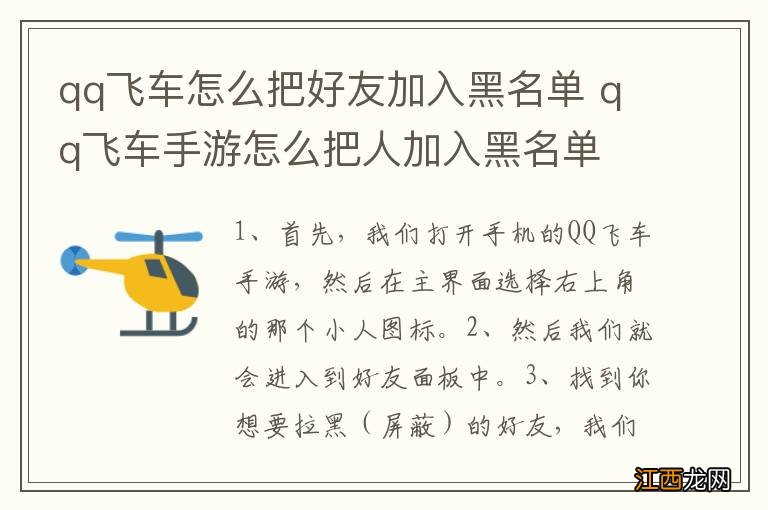 qq飞车怎么把好友加入黑名单 qq飞车手游怎么把人加入黑名单

1、首先，我们打开手机的QQ飞车手游，然后在主界面选择右上角的那个小人图标。2、然后我们就会进入到好友面板中。3、找到你想要拉黑（屏蔽）的好友，我们

江西龙网